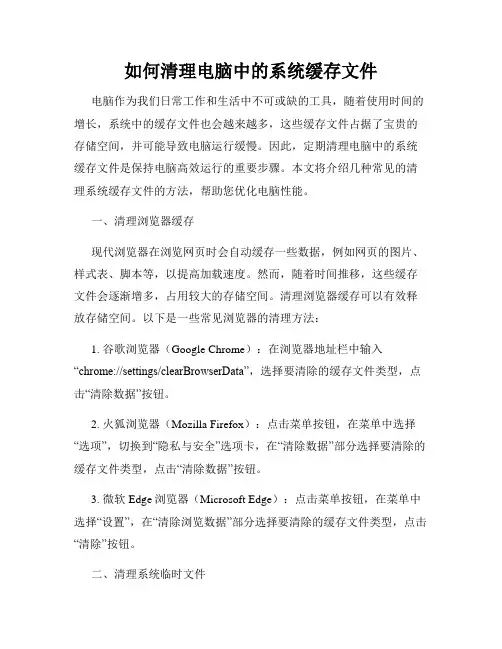 如何清理电脑中的系统缓存文件

电脑作为我们日常工作和生活中不可或缺的工具，随着使用时间的增长，系统中的缓存文件也会越来越多，这些缓存文件占据了宝贵的存储空间，并可能导致电脑运行缓慢。因此，定期清理电脑中的系统缓存文件是保持电脑高效运行的重要步骤。本文将介绍几种常见的清理系统缓存文件的方法，帮助您优化电脑性能。

一、清理浏览器缓存

现代浏览器在浏览网页时会自动缓存一些数据，例如网页的图片、样式表、脚本等，以提高加载速度。然而，随着时间推移，这些缓存文件会逐渐增多，占用较大的存储空间。清理浏览器缓存可以有效释放存储空间。以下是一些常见浏览器的清理方法：

1. 谷歌浏览器（Google Chrome）：在浏览器地址栏中输入“chrome://settings/clearBrowserData”，选择要清除的缓存文件类型，点击“清除数据”按钮。

2. 火狐浏览器（Mozilla Firefox）：点击菜单按钮，在菜单中选择“选项”，切换到“隐私与安全”选项卡，在“清除数据”部分选择要清除的缓存文件类型，点击“清除数据”按钮。

3. 微软 Edge 浏览器（Microsoft Edge）：点击菜单按钮，在菜单中选择“设置”，在“清除浏览数据”部分选择要清除的缓存文件类型，点击“清除”按钮。

二、清理系统临时文件